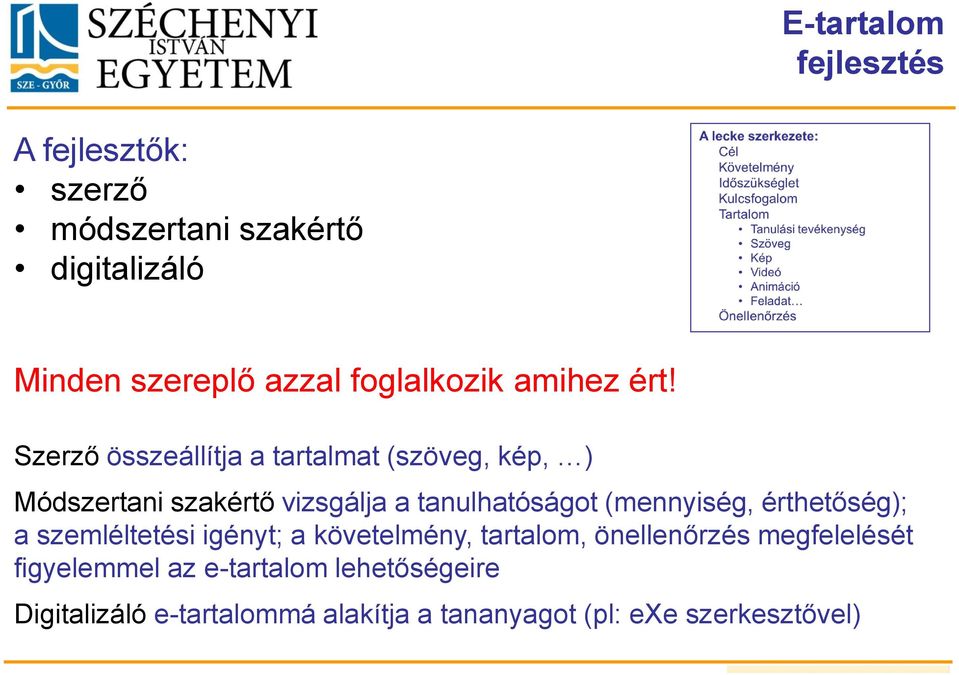 SZÉCHENYI ISTVÁN EGYETEM
SZE - GYŐR

E-tartalom fejlesztés

A fejlesztők:
• szerző
• módszertani szakértő
• digitalizáló

A lecke szerkezete:
Cél
Követelmény
Időszükséglet
Kulcsfogalom
Tartalom
• Tanulási tevékenység
• Szöveg
• Kép
• Videó
• Animáció
• Feladat…
Önellenőrzés

Minden szereplő azzal foglalkozik amihez ért!

Szerző összeállítja a tartalmat (szöveg, kép, …)

Módszertani szakértő vizsgálja a tanulhatóságot (mennyiség, érthetőség); a szemléltetési igényt; a követelmény, tartalom, önellenőrzés megfelelését figyelemmel az e-tartalom lehetőségeire

Digitalizáló e-tartalommá alakítja a tananyagot (pl: eXe szerkesztővel)